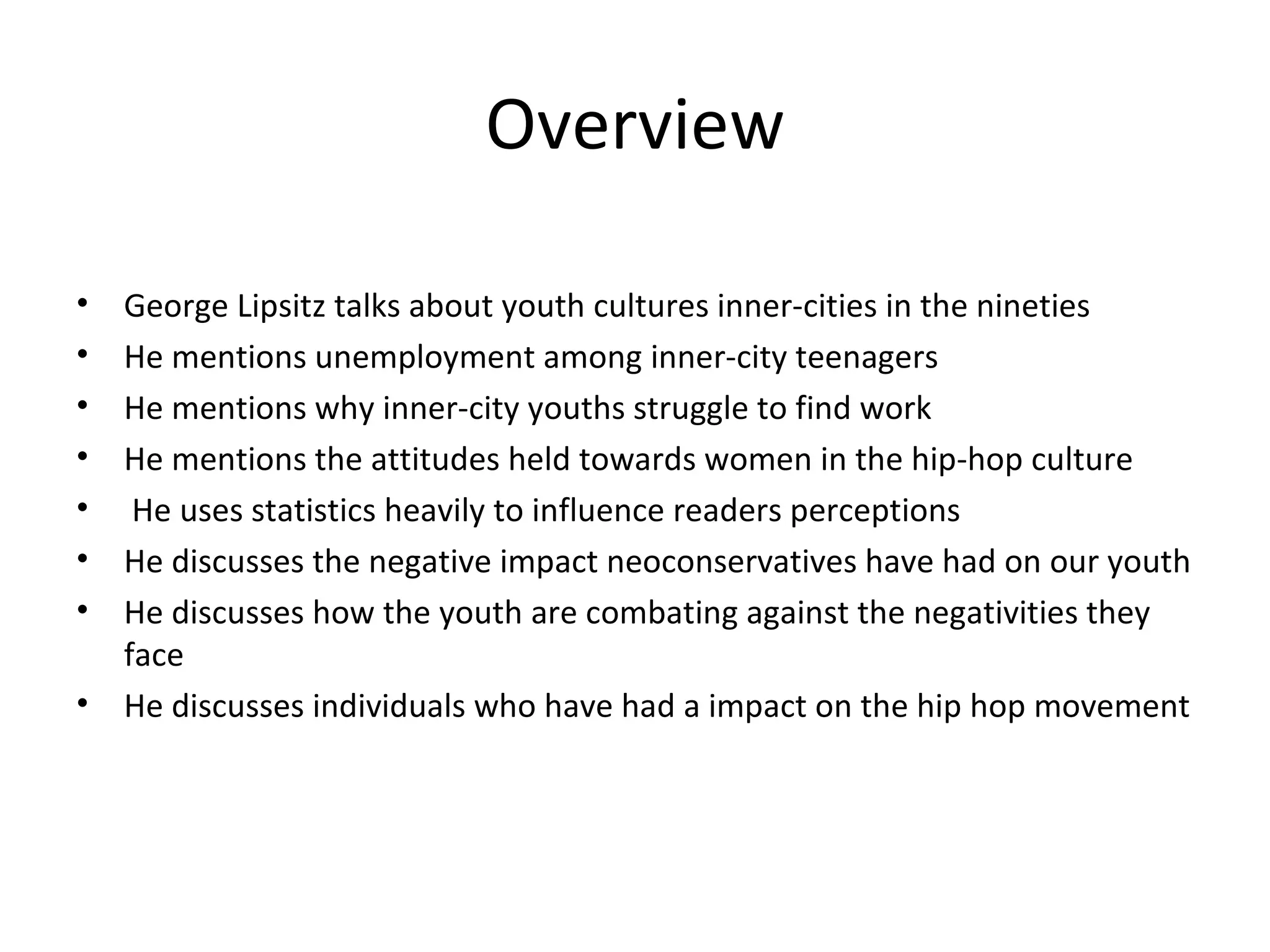 Overview

• George Lipsitz talks about youth cultures inner-cities in the nineties
• He mentions unemployment among inner-city teenagers
• He mentions why inner-city youths struggle to find work
• He mentions the attitudes held towards women in the hip-hop culture
• He uses statistics heavily to influence readers perceptions
• He discusses the negative impact neoconservatives have had on our youth
• He discusses how the youth are combating against the negativities they face
• He discusses individuals who have had a impact on the hip hop movement